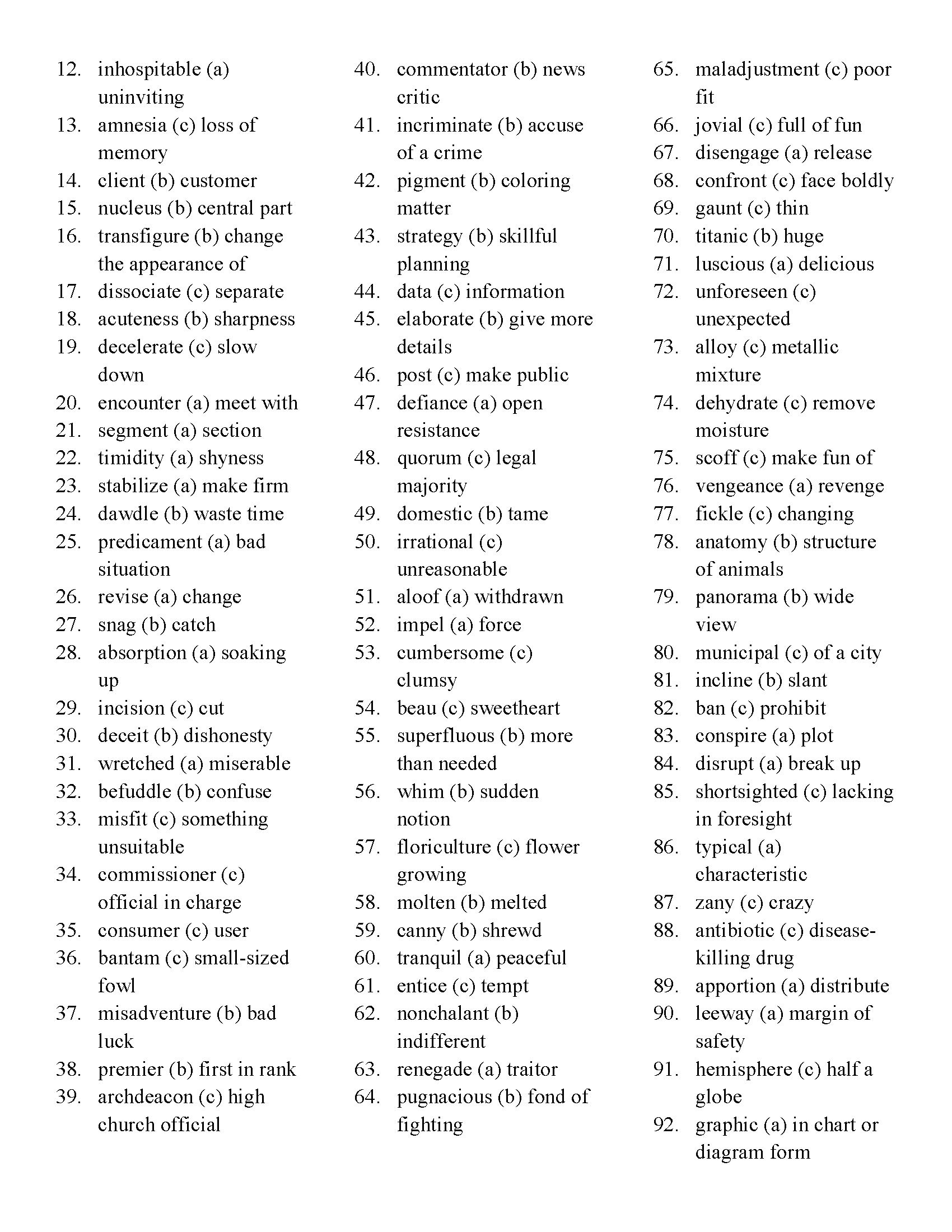 12. inhospitable (a) uninviting
13. amnesia (c) loss of memory
14. client (b) customer
15. nucleus (b) central part
16. transfigure (b) change the appearance of
17. dissociate (c) separate
18. acuteness (b) sharpness
19. decelerate (c) slow down
20. encounter (a) meet with
21. segment (a) section
22. timidity (a) shyness
23. stabilize (a) make firm
24. dawdle (b) waste time
25. predicament (a) bad situation
26. revise (a) change
27. snag (b) catch
28. absorption (a) soaking up
29. incision (c) cut
30. deceit (b) dishonesty
31. wretched (a) miserable
32. befuddle (b) confuse
33. misfit (c) something unsuitable
34. commissioner (c) official in charge
35. consumer (c) user
36. bantam (c) small-sized fowl
37. misadventure (b) bad luck
38. premier (b) first in rank
39. archdeacon (c) high church official

40. commentator (b) news critic
41. incriminate (b) accuse of a crime
42. pigment (b) coloring matter
43. strategy (b) skillful planning
44. data (c) information
45. elaborate (b) give more details
46. post (c) make public
47. defiance (a) open resistance
48. quorum (c) legal majority
49. domestic (b) tame
50. irrational (c) unreasonable
51. aloof (a) withdrawn
52. impel (a) force
53. cumbersome (c) clumsy
54. beau (c) sweetheart
55. superfluous (b) more than needed
56. whim (b) sudden notion
57. floriculture (c) flower growing
58. molten (b) melted
59. canny (b) shrewd
60. tranquil (a) peaceful
61. entice (c) tempt
62. nonchalant (b) indifferent
63. renegade (a) traitor
64. pugnacious (b) fond of fighting

65. maladjustment (c) poor fit
66. jovial (c) full of fun
67. disengage (a) release
68. confront (c) face boldly
69. gaunt (c) thin
70. titanic (b) huge
71. luscious (a) delicious
72. unforeseen (c) unexpected
73. alloy (c) metallic mixture
74. dehydrate (c) remove moisture
75. scoff (c) make fun of
76. vengeance (a) revenge
77. fickle (c) changing
78. anatomy (b) structure of animals
79. panorama (b) wide view
80. municipal (c) of a city
81. incline (b) slant
82. ban (c) prohibit
83. conspire (a) plot
84. disrupt (a) break up
85. shortsighted (c) lacking in foresight
86. typical (a) characteristic
87. zany (c) crazy
88. antibiotic (c) disease-killing drug
89. apportion (a) distribute
90. leeway (a) margin of safety
91. hemisphere (c) half a globe
92. graphic (a) in chart or diagram form